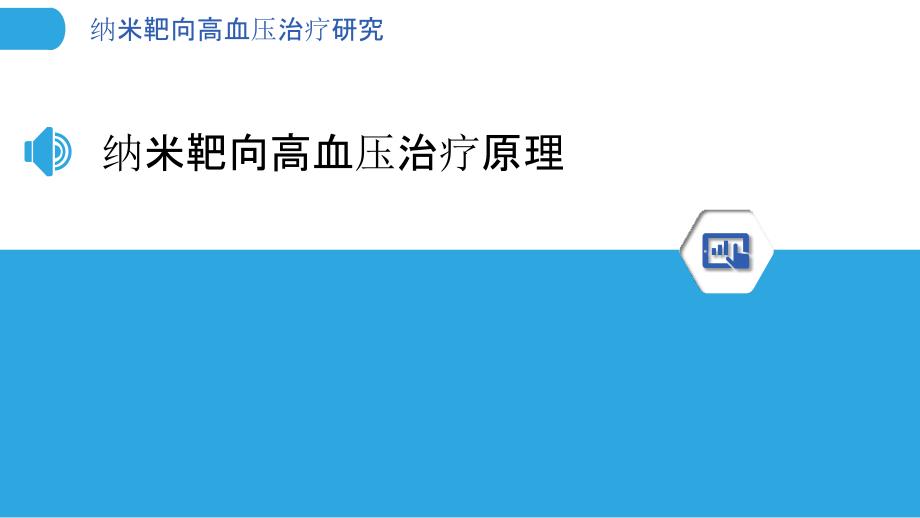 纳米靶向高血压治疗研究

纳米靶向高血压治疗原理